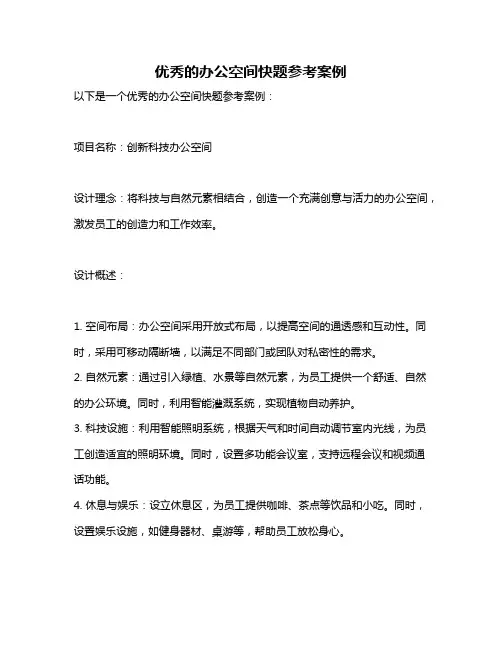 优秀的办公空间快题参考案例

以下是一个优秀的办公空间快题参考案例：

项目名称：创新科技办公空间

设计理念：将科技与自然元素相结合，创造一个充满创意与活力的办公空间，激发员工的创造力和工作效率。

设计概述：

1. 空间布局：办公空间采用开放式布局，以提高空间的通透感和互动性。同时，采用可移动隔断墙，以满足不同部门或团队对私密性的需求。
2. 自然元素：通过引入绿植、水景等自然元素，为员工提供一个舒适、自然的办公环境。同时，利用智能灌溉系统，实现植物自动养护。
3. 科技设施：利用智能照明系统，根据天气和时间自动调节室内光线，为员工创造适宜的照明环境。同时，设置多功能会议室，支持远程会议和视频通话功能。
4. 休息与娱乐：设立休息区，为员工提供咖啡、茶点等饮品和小吃。同时，设置娱乐设施，如健身器材、桌游等，帮助员工放松身心。